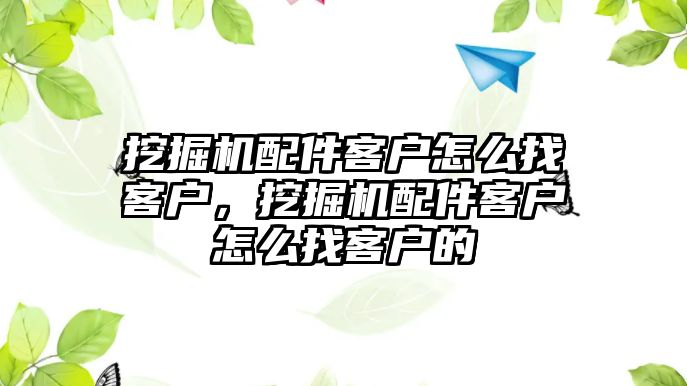 挖掘机配件客户怎么找客户，挖掘机配件客户怎么找客户的